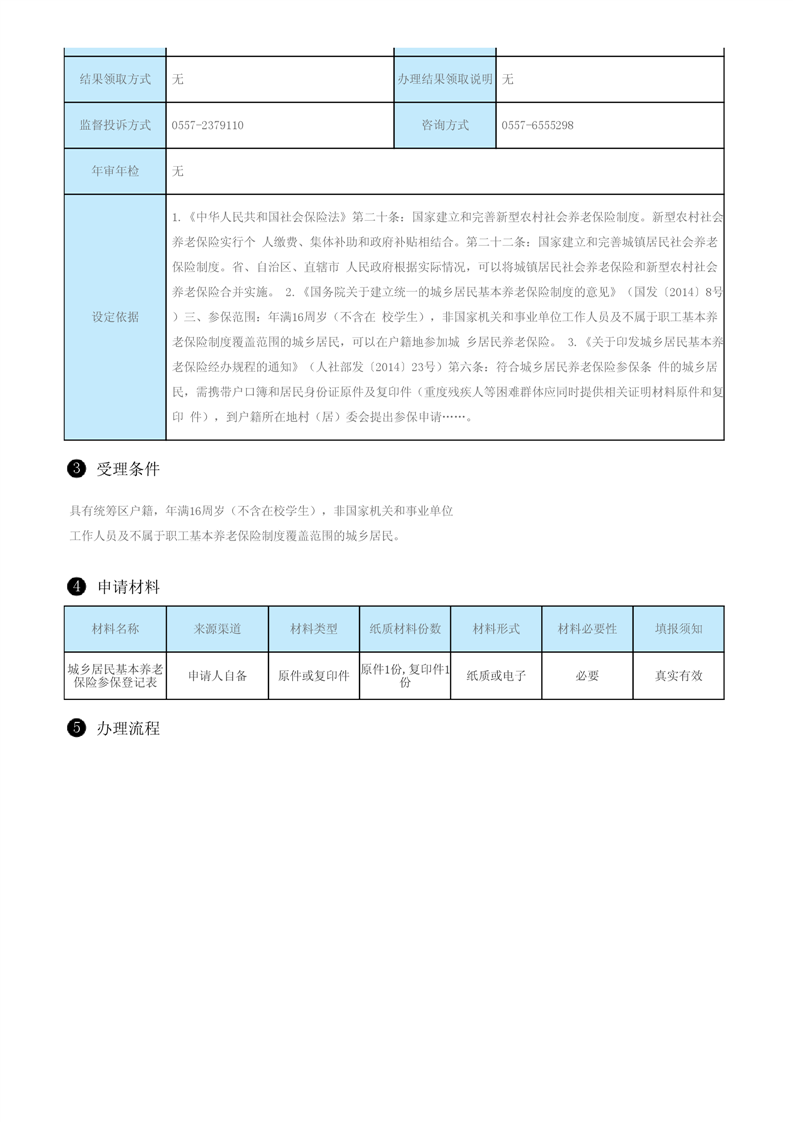 | 结果领取方式 | 无 | 办理结果领取说明 | 无 |
|---|---|---|---|
| 监督投诉方式 | 0557-2379110 | 咨询方式 | 0557-6555298 |
| 年审年检 | 无 | | |
| 设定依据 | 1.《中华人民共和国社会保险法》第二十条：国家建立和完善新型农村社会养老保险制度。新型农村社会养老保险实行个 人缴费、集体补助和政府补贴相结合。第二十二条：国家建立和完善城镇居民社会养老保险制度。省、自治区、直辖市 人民政府根据实际情况，可以将城镇居民社会养老保险和新型农村社会养老保险合并实施。 2.《国务院关于建立统一的城乡居民基本养老保险制度的意见》（国发〔2014〕8号）三、参保范围：年满16周岁（不含在 校学生），非国家机关和事业单位工作人员及不属于职工基本养老保险制度覆盖范围的城乡居民，可以在户籍地参加城 乡居民养老保险。 3.《关于印发城乡居民基本养老保险经办规程的通知》（人社部发〔2014〕23号）第六条：符合城乡居民养老保险参保条 件的城乡居民，需携带户口簿和居民身份证原件及复印件（重度残疾人等困难群体应同时提供相关证明材料原件和复印 件），到户籍所在地村（居）委会提出参保申请……。 | | |

❸ 受理条件

具有统筹区户籍，年满16周岁（不含在校学生），非国家机关和事业单位工作人员及不属于职工基本养老保险制度覆盖范围的城乡居民。

❹ 申请材料

| 材料名称 | 来源渠道 | 材料类型 | 纸质材料份数 | 材料形式 | 材料必要性 | 填报须知 |
|---|---|---|---|---|---|---|
| 城乡居民基本养老保险参保登记表 | 申请人自备 | 原件或复印件 | 原件1份,复印件1份 | 纸质或电子 | 必要 | 真实有效 |

❺ 办理流程